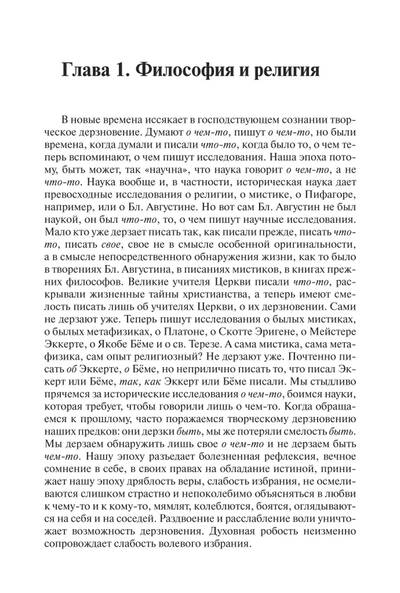 Глава 1. Философия и религия

В новые времена иссякает в господствующем сознании творческое дерзновение. Думают о чем-то, пишут о чем-то, но были времена, когда думали и писали что-то, когда было то, о чем теперь вспоминают, о чем пишут исследования. Наша эпоха потому, быть может, так «научна», что наука говорит о чем-то, а не что-то. Наука вообще и, в частности, историческая наука дает превосходные исследования о религии, о мистике, о Пифагоре, например, или о Бл. Августине. Но вот сам Бл. Августин не был наукой, он был что-то, то, о чем пишут научные исследования. Мало кто уже дерзает писать так, как писали прежде, писать что-то, писать свое, свое не в смысле особенной оригинальности, а в смысле непосредственного обнаружения жизни, как то было в творениях Бл. Августина, в писаниях мистиков, в книгах прежних философов. Великие учителя Церкви писали что-то, раскрывали жизненные тайны христианства, а теперь имеют смелость писать лишь об учителях Церкви, о их дерзновении. Сами не дерзают уже. Теперь пишут исследования о былых мистиках, о былых метафизиках, о Платоне, о Скотте Эригене, о Мейстере Эккерте, о Якобе Бёме и о св. Терезе. А сама мистика, сама метафизика, сам опыт религиозный? Не дерзают уже. Почтенно писать об Эккерте, о Бёме, но неприлично писать то, что писал Эккерт или Бёме, так, как Эккерт или Бёме писали. Мы стыдливо прячемся за исторические исследования о чем-то, боимся науки, которая требует, чтобы говорили лишь о чем-то. Когда обращаемся к прошлому, часто поражаемся творческому дерзновению наших предков: они дерзки быть, мы же потеряли смелость быть. Мы дерзаем обнаружить лишь свое о чем-то и не дерзаем быть чем-то. Нашу эпоху разъедает болезненная рефлексия, вечное сомнение в себе, в своих правах на обладание истиной, принижает нашу эпоху дряблость веры, слабость избрания, не осмеливаются слишком страстно и непоколебимо объясняться в любви к чему-то и к кому-то, мямлят, колеблются, боятся, оглядываются на себя и на соседей. Раздвоение и расслабление воли уничтожает возможность дерзновения. Духовная робость неизменно сопровождает слабость волевого избрания.